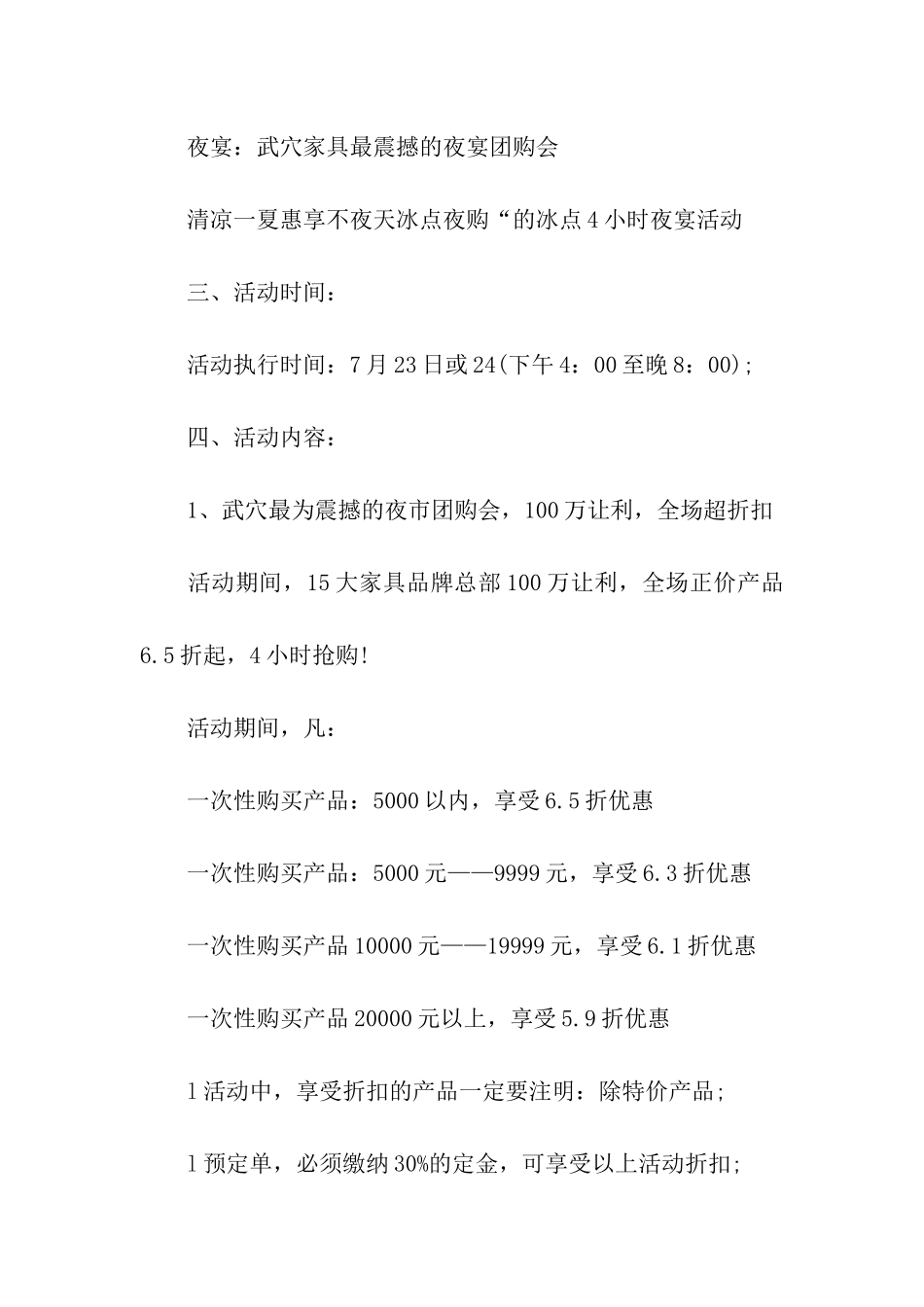 夜宴：武穴家具最震撼的夜宴团购会

清凉一夏惠享不夜天冰点夜购“的冰点4小时夜宴活动

三、活动时间：

活动执行时间：7月23日或24(下午4：00至晚8：00)；

四、活动内容：

1、武穴最为震撼的夜市团购会，100万让利，全场超折扣

活动期间，15大家具品牌总部100万让利，全场正价产品6.5折起，4小时抢购!

活动期间，凡：

一次性购买产品：5000以内，享受6.5折优惠

一次性购买产品：5000元——9999元，享受6.3折优惠

一次性购买产品10000元——19999元，享受6.1折优惠

一次性购买产品20000元以上，享受5.9折优惠

l活动中，享受折扣的产品一定要注明：除特价产品;

l预定单，必须缴纳30%的定金，可享受以上活动折扣;